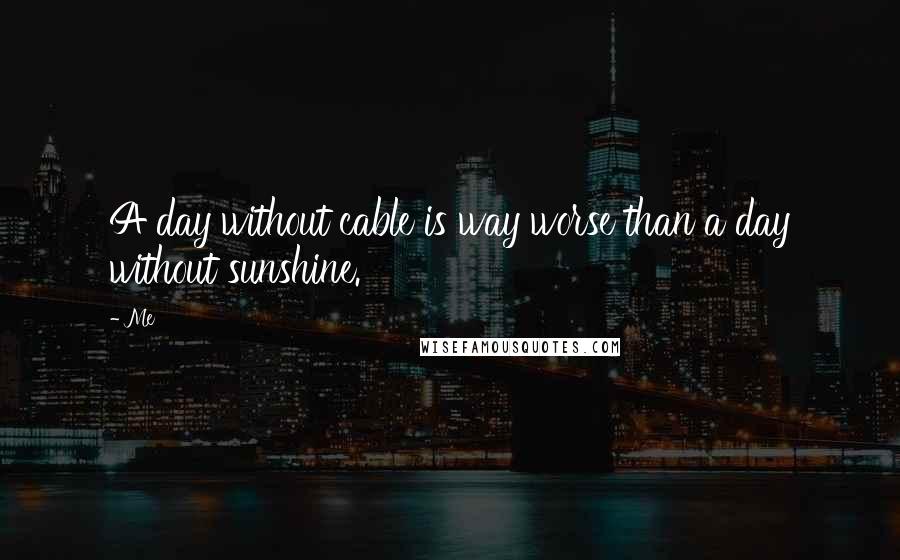 A day without cable is way worse than a day without sunshine.

- Me

WISEFAMOUSQUOTES.COM